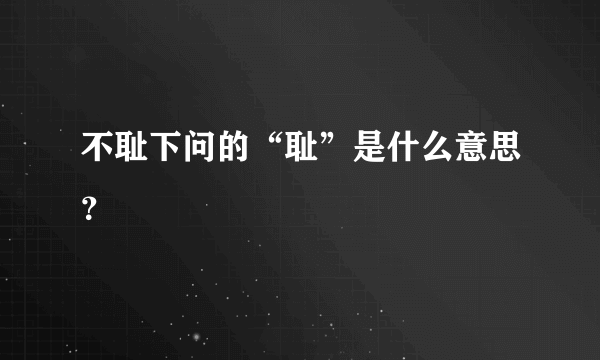 不耻下问的“耻”是什么意思？